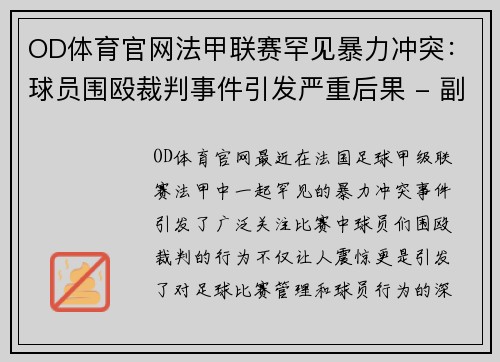 OD体育官网法甲联赛罕见暴力冲突：球员围殴裁判事件引发严重后果 - 副

OD体育官网最近在法国足球甲级联赛法甲中一起罕见的暴力冲突事件引发了广泛关注比赛中球员们围殴裁判的行为不仅让人震惊更是引发了对足球比赛管理和球员行为的深